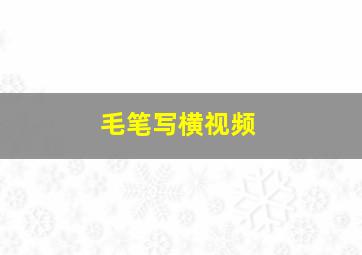 毛笔写横视频